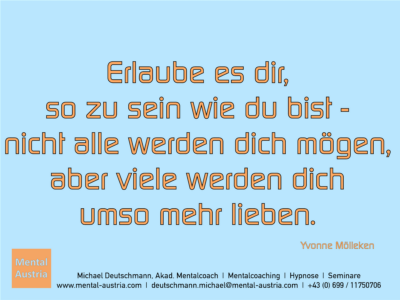 Erlaube es dir,
so zu sein wie du bist -
nicht alle werden dich mögen,
aber viele werden dich
umso mehr lieben.

Yvonne Mölleken

Mental Austria

Michael Deutschmann, Akad. Mentalcoach | Mentalcoaching | Hypnose | Seminare
www.mental-austria.com | deutschmann.michael@mental-austria.com | +43 (0) 699 / 11750706